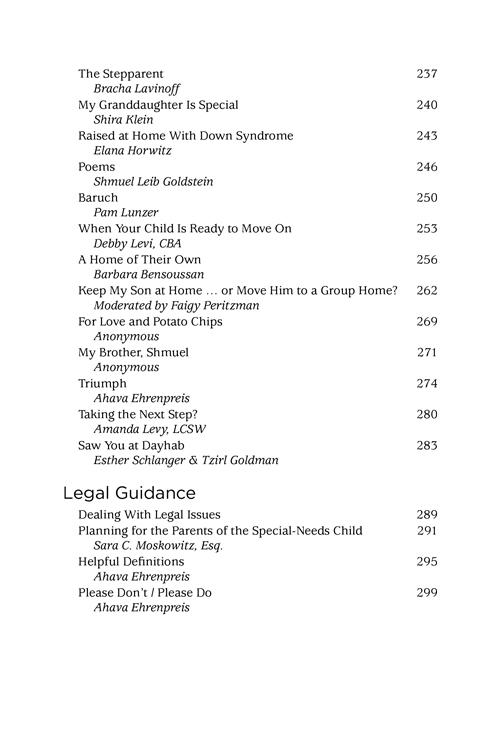 The Stepparent 237
Bracha Lavinoff

My Granddaughter Is Special 240
Shira Klein

Raised at Home With Down Syndrome 243
Elana Horwitz

Poems 246
Shmuel Leib Goldstein

Baruch 250
Pam Lunzer

When Your Child Is Ready to Move On 253
Debby Levi, CBA

A Home of Their Own 256
Barbara Bensoussan

Keep My Son at Home ... or Move Him to a Group Home? 262
Moderated by Faigy Peritzman

For Love and Potato Chips 269
Anonymous

My Brother, Shmuel 271
Anonymous

Triumph 274
Ahava Ehrenpreis

Taking the Next Step? 280
Amanda Levy, LCSW

Saw You at Dayhab 283
Esther Schlanger & Tzirl Goldman

Legal Guidance

Dealing With Legal Issues 289

Planning for the Parents of the Special-Needs Child 291
Sara C. Moskowitz, Esq.

Helpful Definitions 295
Ahava Ehrenpreis

Please Don't / Please Do 299
Ahava Ehrenpreis